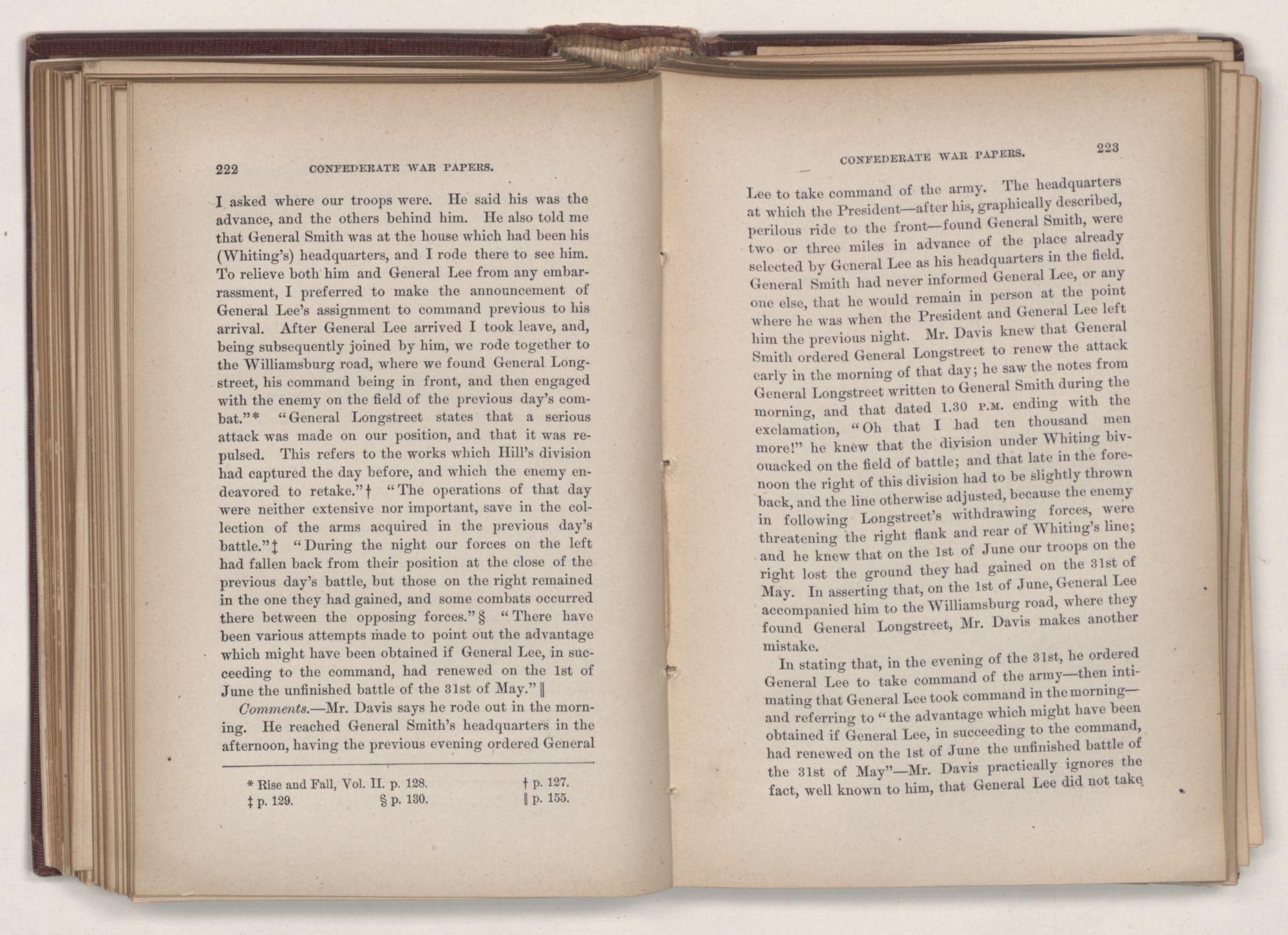 222 CONFEDERATE WAR PAPERS.

I asked where our troops were. He said his was the advance, and the others behind him. He also told me that General Smith was at the house which had been his (Whiting's) headquarters, and I rode there to see him. To relieve both him and General Lee from any embarrassment, I preferred to make the announcement of General Lee's assignment to command previous to his arrival. After General Lee arrived I took leave, and, being subsequently joined by him, we rode together to the Williamsburg road, where we found General Longstreet, his command being in front, and then engaged with the enemy on the field of the previous day's combat."* "General Longstreet states that a serious attack was made on our position, and that it was repulsed. This refers to the works which Hill's division had captured the day before, and which the enemy endeavored to retake."† "The operations of that day were neither extensive nor important, save in the collection of the arms acquired in the previous day's battle."‡ "During the night our forces on the left had fallen back from their position at the close of the previous day's battle, but those on the right remained in the one they had gained, and some combats occurred there between the opposing forces."§ "There have been various attempts made to point out the advantage which might have been obtained if General Lee, in succeeding to the command, had renewed on the 1st of June the unfinished battle of the 31st of May."‖

Comments.—Mr. Davis says he rode out in the morning. He reached General Smith's headquarters in the afternoon, having the previous evening ordered General

* Rise and Fall, Vol. II. p. 128. † p. 127.
‡ p. 129. § p. 130. ‖ p. 155.

CONFEDERATE WAR PAPERS. 223

Lee to take command of the army. The headquarters at which the President—after his, graphically described, perilous ride to the front—found General Smith, were two or three miles in advance of the place already selected by General Lee as his headquarters in the field. General Smith had never informed General Lee, or any one else, that he would remain in person at the point where he was when the President and General Lee left him the previous night. Mr. Davis knew that General Smith ordered General Longstreet to renew the attack early in the morning of that day; he saw the notes from General Longstreet written to General Smith during the morning, and that dated 1.30 P.M. ending with the exclamation, "Oh that I had ten thousand men more!" he knew that the division under Whiting bivouacked on the field of battle; and that late in the forenoon the right of this division had to be slightly thrown back, and the line otherwise adjusted, because the enemy in following Longstreet's withdrawing forces, were threatening the right flank and rear of Whiting's line; and he knew that on the 1st of June our troops on the right lost the ground they had gained on the 31st of May. In asserting that, on the 1st of June, General Lee accompanied him to the Williamsburg road, where they found General Longstreet, Mr. Davis makes another mistake.

In stating that, in the evening of the 31st, he ordered General Lee to take command of the army—then intimating that General Lee took command in the morning—and referring to "the advantage which might have been obtained if General Lee, in succeeding to the command, had renewed on the 1st of June the unfinished battle of the 31st of May"—Mr. Davis practically ignores the fact, well known to him, that General Lee did not take